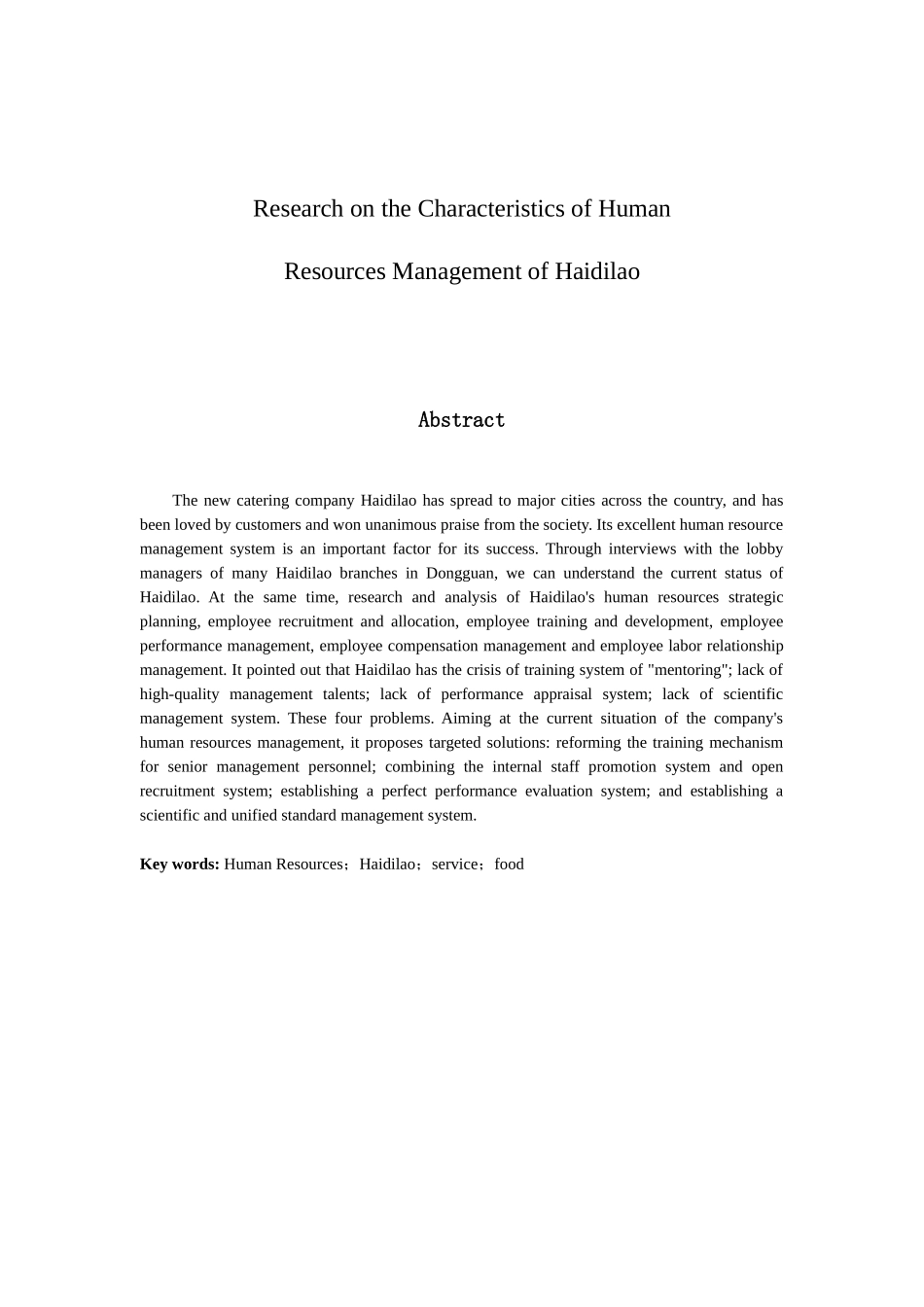 Research on the Characteristics of Human

Resources Management of Haidilao

Abstract

The new catering company Haidilao has spread to major cities across the country, and has been loved by customers and won unanimous praise from the society. Its excellent human resource management system is an important factor for its success. Through interviews with the lobby managers of many Haidilao branches in Dongguan, we can understand the current status of Haidilao. At the same time, research and analysis of Haidilao's human resources strategic planning, employee recruitment and allocation, employee training and development, employee performance management, employee compensation management and employee labor relationship management. It pointed out that Haidilao has the crisis of training system of "mentoring"; lack of high-quality management talents; lack of performance appraisal system; lack of scientific management system. These four problems. Aiming at the current situation of the company's human resources management, it proposes targeted solutions: reforming the training mechanism for senior management personnel; combining the internal staff promotion system and open recruitment system; establishing a perfect performance evaluation system; and establishing a scientific and unified standard management system.

Key words: Human Resources；Haidilao；service；food